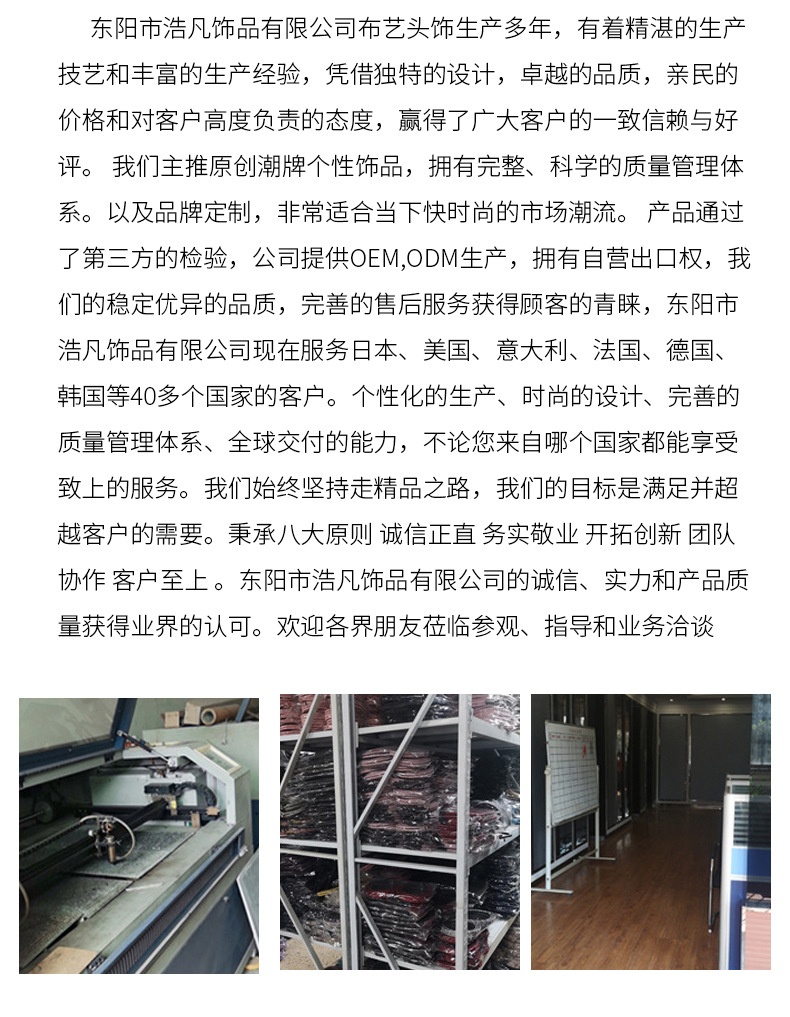 东阳市浩凡饰品有限公司布艺头饰生产多年，有着精湛的生产技艺和丰富的生产经验，凭借独特的设计，卓越的品质，亲民的价格和对客户高度负责的态度，赢得了广大客户的一致信赖与好评。 我们主推原创潮牌个性饰品，拥有完整、科学的质量管理体系。以及品牌定制，非常适合当下快时尚的市场潮流。 产品通过了第三方的检验，公司提供OEM,ODM生产，拥有自营出口权，我们的稳定优异的品质，完善的售后服务获得顾客的青睐，东阳市浩凡饰品有限公司现在服务日本、美国、意大利、法国、德国、韩国等40多个国家的客户。个性化的生产、时尚的设计、完善的质量管理体系、全球交付的能力，不论您来自哪个国家都能享受致上的服务。我们始终坚持走精品之路，我们的目标是满足并超越客户的需要。秉承八大原则 诚信正直 务实敬业 开拓创新 团队协作 客户至上 。东阳市浩凡饰品有限公司的诚信、实力和产品质量获得业界的认可。欢迎各界朋友莅临参观、指导和业务洽谈